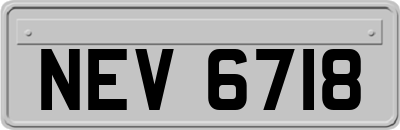 NEV 6718